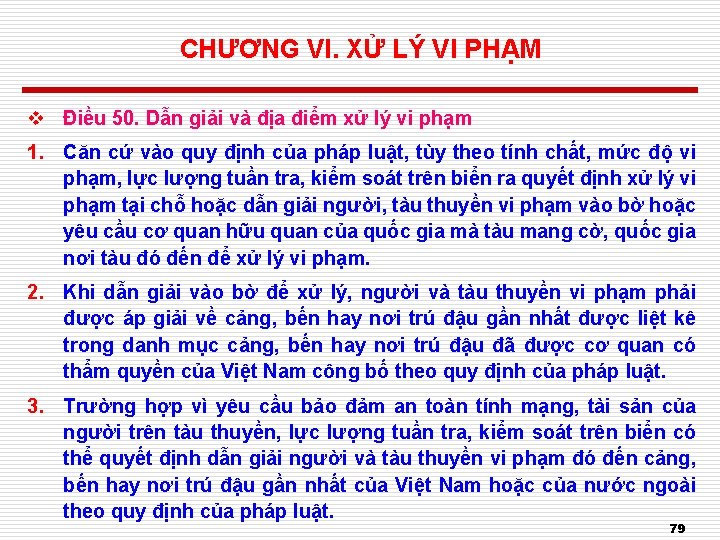 CHƯƠNG VI. XỬ LÝ VI PHẠM

❖ Điều 50. Dẫn giải và địa điểm xử lý vi phạm

1. Căn cứ vào quy định của pháp luật, tùy theo tính chất, mức độ vi phạm, lực lượng tuần tra, kiểm soát trên biển ra quyết định xử lý vi phạm tại chỗ hoặc dẫn giải người, tàu thuyền vi phạm vào bờ hoặc yêu cầu cơ quan hữu quan của quốc gia mà tàu mang cờ, quốc gia nơi tàu đó đến để xử lý vi phạm.

2. Khi dẫn giải vào bờ để xử lý, người và tàu thuyền vi phạm phải được áp giải về cảng, bến hay nơi trú đậu gần nhất được liệt kê trong danh mục cảng, bến hay nơi trú đậu đã được cơ quan có thẩm quyền của Việt Nam công bố theo quy định của pháp luật.

3. Trường hợp vì yêu cầu bảo đảm an toàn tính mạng, tài sản của người trên tàu thuyền, lực lượng tuần tra, kiểm soát trên biển có thể quyết định dẫn giải người và tàu thuyền vi phạm đó đến cảng, bến hay nơi trú đậu gần nhất của Việt Nam hoặc của nước ngoài theo quy định của pháp luật.

79